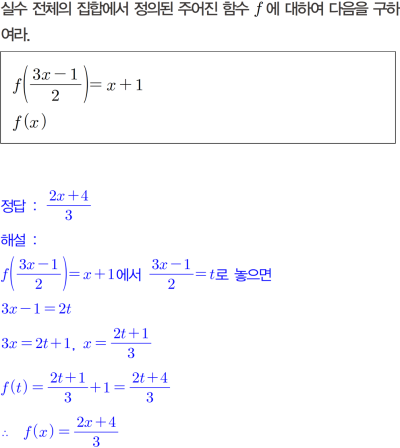 실수 전체의 집합에서 정의된 주어진 함수 $f$에 대하여 다음을 구하여라.

$f\left(\frac{3x-1}{2}\right)=x+1$
$f(x)$

정답 : $\frac{2x+4}{3}$

해설 :

$f\left(\frac{3x-1}{2}\right)=x+1$에서 $\frac{3x-1}{2}=t$로 놓으면

$3x-1=2t$

$3x=2t+1$, $x=\frac{2t+1}{3}$

$f(t)=\frac{2t+1}{3}+1=\frac{2t+4}{3}$

$\therefore f(x)=\frac{2x+4}{3}$